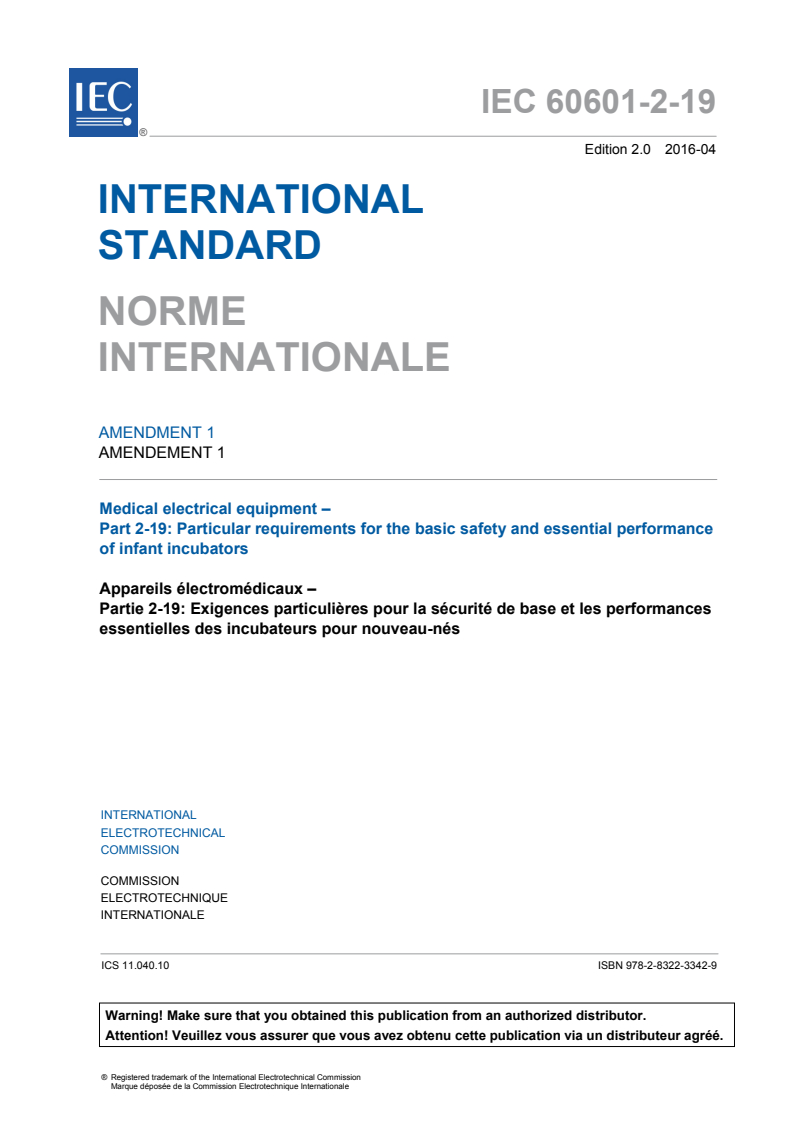 IEC ®

IEC 60601-2-19

Edition 2.0 2016-04

INTERNATIONAL STANDARD

NORME INTERNATIONALE

AMENDMENT 1
AMENDEMENT 1

Medical electrical equipment –
Part 2-19: Particular requirements for the basic safety and essential performance of infant incubators

Appareils électromédicaux –
Partie 2-19: Exigences particulières pour la sécurité de base et les performances essentielles des incubateurs pour nouveau-nés

INTERNATIONAL
ELECTROTECHNICAL
COMMISSION

COMMISSION
ELECTROTECHNIQUE
INTERNATIONALE

ICS 11.040.10

ISBN 978-2-8322-3342-9

Warning! Make sure that you obtained this publication from an authorized distributor.
Attention! Veuillez vous assurer que vous avez obtenu cette publication via un distributeur agréé.

® Registered trademark of the International Electrotechnical Commission
Marque déposée de la Commission Electrotechnique Internationale